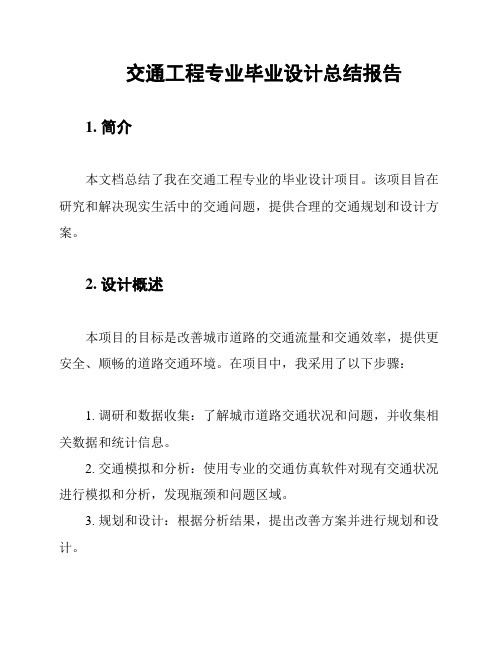 交通工程专业毕业设计总结报告

1. 简介

本文档总结了我在交通工程专业的毕业设计项目。该项目旨在研究和解决现实生活中的交通问题，提供合理的交通规划和设计方案。

2. 设计概述

本项目的目标是改善城市道路的交通流量和交通效率，提供更安全、顺畅的道路交通环境。在项目中，我采用了以下步骤：

1. 调研和数据收集：了解城市道路交通状况和问题，并收集相关数据和统计信息。

2. 交通模拟和分析：使用专业的交通仿真软件对现有交通状况进行模拟和分析，发现瓶颈和问题区域。

3. 规划和设计：根据分析结果，提出改善方案并进行规划和设计。